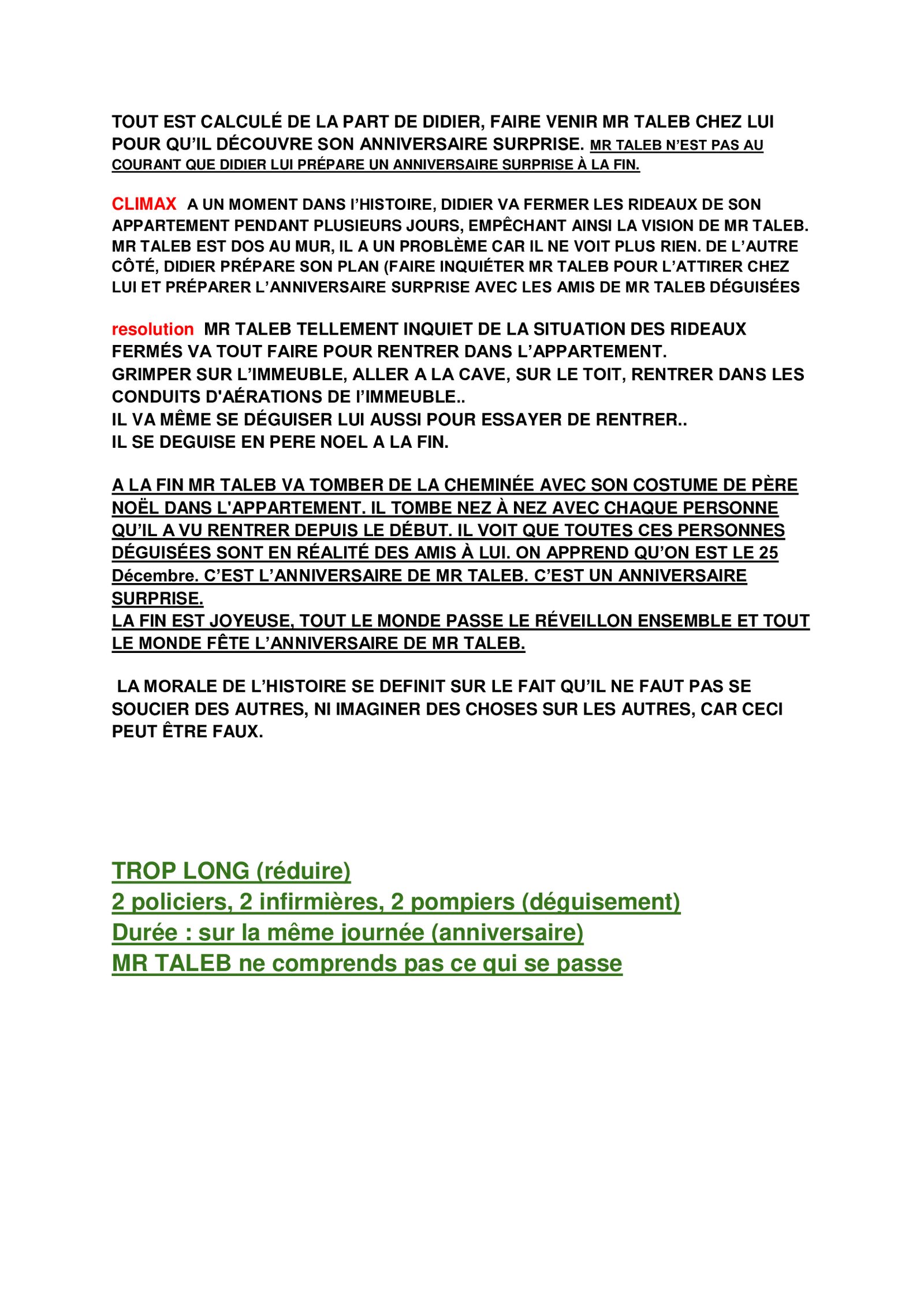 TOUT EST CALCULÉ DE LA PART DE DIDIER, FAIRE VENIR MR TALEB CHEZ LUI POUR QU'IL DÉCOUVRE SON ANNIVERSAIRE SURPRISE. MR TALEB N'EST PAS AU COURANT QUE DIDIER LUI PRÉPARE UN ANNIVERSAIRE SURPRISE À LA FIN.

CLIMAX A UN MOMENT DANS l'HISTOIRE, DIDIER VA FERMER LES RIDEAUX DE SON APPARTEMENT PENDANT PLUSIEURS JOURS, EMPÊCHANT AINSI LA VISION DE MR TALEB. MR TALEB EST DOS AU MUR, IL A UN PROBLÈME CAR IL NE VOIT PLUS RIEN. DE L'AUTRE CÔTÉ, DIDIER PRÉPARE SON PLAN (FAIRE INQUIÉTER MR TALEB POUR L'ATTIRER CHEZ LUI ET PRÉPARER L'ANNIVERSAIRE SURPRISE AVEC LES AMIS DE MR TALEB DÉGUISÉES

resolution MR TALEB TELLEMENT INQUIET DE LA SITUATION DES RIDEAUX FERMÉS VA TOUT FAIRE POUR RENTRER DANS L'APPARTEMENT.
GRIMPER SUR L'IMMEUBLE, ALLER A LA CAVE, SUR LE TOIT, RENTRER DANS LES CONDUITS D'AÉRATIONS DE l'IMMEUBLE..
IL VA MÊME SE DÉGUISER LUI AUSSI POUR ESSAYER DE RENTRER..
IL SE DEGUISE EN PERE NOEL A LA FIN.

A LA FIN MR TALEB VA TOMBER DE LA CHEMINÉE AVEC SON COSTUME DE PÈRE NOËL DANS L'APPARTEMENT. IL TOMBE NEZ À NEZ AVEC CHAQUE PERSONNE QU'IL A VU RENTRER DEPUIS LE DÉBUT. IL VOIT QUE TOUTES CES PERSONNES DÉGUISÉES SONT EN RÉALITÉ DES AMIS À LUI. ON APPREND QU'ON EST LE 25 Décembre. C'EST L'ANNIVERSAIRE DE MR TALEB. C'EST UN ANNIVERSAIRE SURPRISE.
LA FIN EST JOYEUSE, TOUT LE MONDE PASSE LE RÉVEILLON ENSEMBLE ET TOUT LE MONDE FÊTE L'ANNIVERSAIRE DE MR TALEB.

LA MORALE DE L'HISTOIRE SE DEFINIT SUR LE FAIT QU'IL NE FAUT PAS SE SOUCIER DES AUTRES, NI IMAGINER DES CHOSES SUR LES AUTRES, CAR CECI PEUT ÊTRE FAUX.

TROP LONG (réduire)
2 policiers, 2 infirmières, 2 pompiers (déguisement)
Durée : sur la même journée (anniversaire)
MR TALEB ne comprends pas ce qui se passe